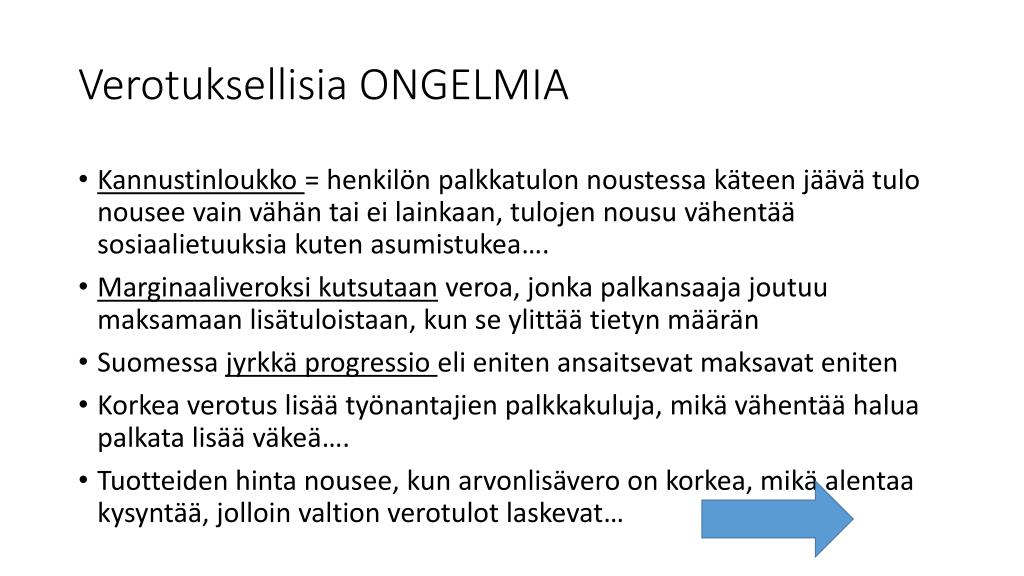 Verotuksellisia ONGELMIA

• Kannustinloukko = henkilön palkkatulon noustessa käteen jäävä tulo nousee vain vähän tai ei lainkaan, tulojen nousu vähentää sosiaalietuuksia kuten asumistukea….

• Marginaaliveroksi kutsutaan veroa, jonka palkansaaja joutuu maksamaan lisätuloistaan, kun se ylittää tietyn määrän

• Suomessa jyrkkä progressio eli eniten ansaitsevat maksavat eniten

• Korkea verotus lisää työnantajien palkkakuluja, mikä vähentää halua palkata lisää väkeä….

• Tuotteiden hinta nousee, kun arvonlisävero on korkea, mikä alentaa kysyntää, jolloin valtion verotulot laskevat…